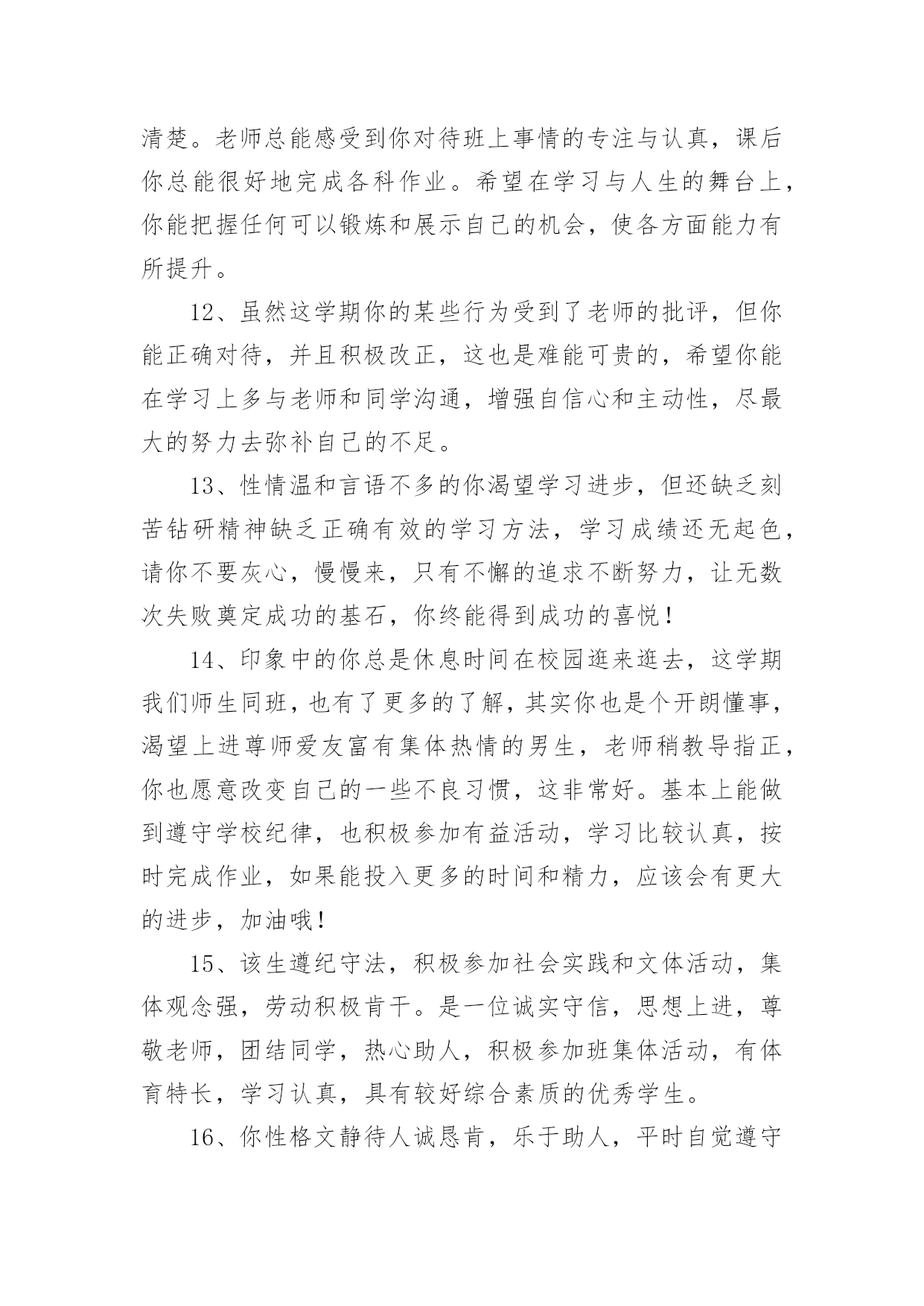 清楚。老师总能感受到你对待班上事情的专注与认真，课后你总能很好地完成各科作业。希望在学习与人生的舞台上，你能把握任何可以锻炼和展示自己的机会，使各方面能力有所提升。

12、虽然这学期你的某些行为受到了老师的批评，但你能正确对待，并且积极改正，这也是难能可贵的，希望你能在学习上多与老师和同学沟通，增强自信心和主动性，尽最大的努力去弥补自己的不足。

13、性情温和言语不多的你渴望学习进步，但还缺乏刻苦钻研精神缺乏正确有效的学习方法，学习成绩还无起色，请你不要灰心，慢慢来，只有不懈的追求不断努力，让无数次失败奠定成功的基石，你终能得到成功的喜悦！

14、印象中的你总是休息时间在校园逛来逛去，这学期我们师生同班，也有了更多的了解，其实你也是个开朗懂事，渴望上进尊师爱友富有集体热情的男生，老师稍教导指正，你也愿意改变自己的一些不良习惯，这非常好。基本上能做到遵守学校纪律，也积极参加有益活动，学习比较认真，按时完成作业，如果能投入更多的时间和精力，应该会有更大的进步，加油哦！

15、该生遵纪守法，积极参加社会实践和文体活动，集体观念强，劳动积极肯干。是一位诚实守信，思想上进，尊敬老师，团结同学，热心助人，积极参加班集体活动，有体育特长，学习认真，具有较好综合素质的优秀学生。

16、你性格文静待人诚恳肯，乐于助人，平时自觉遵守